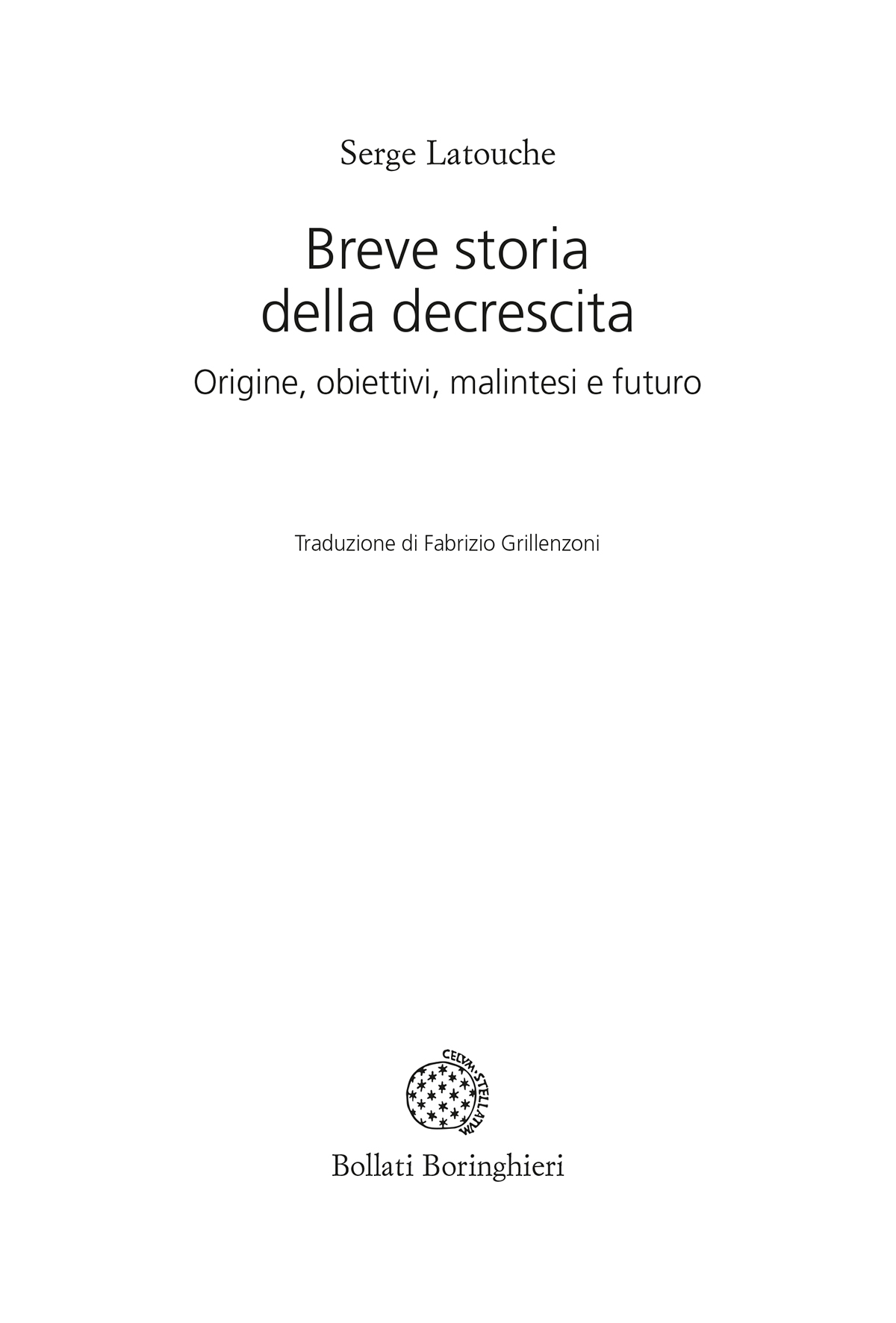 Serge Latouche

Breve storia della decrescita

Origine, obiettivi, malintesi e futuro

Traduzione di Fabrizio Grillenzoni

CELVM·STELLATVM

Bollati Boringhieri